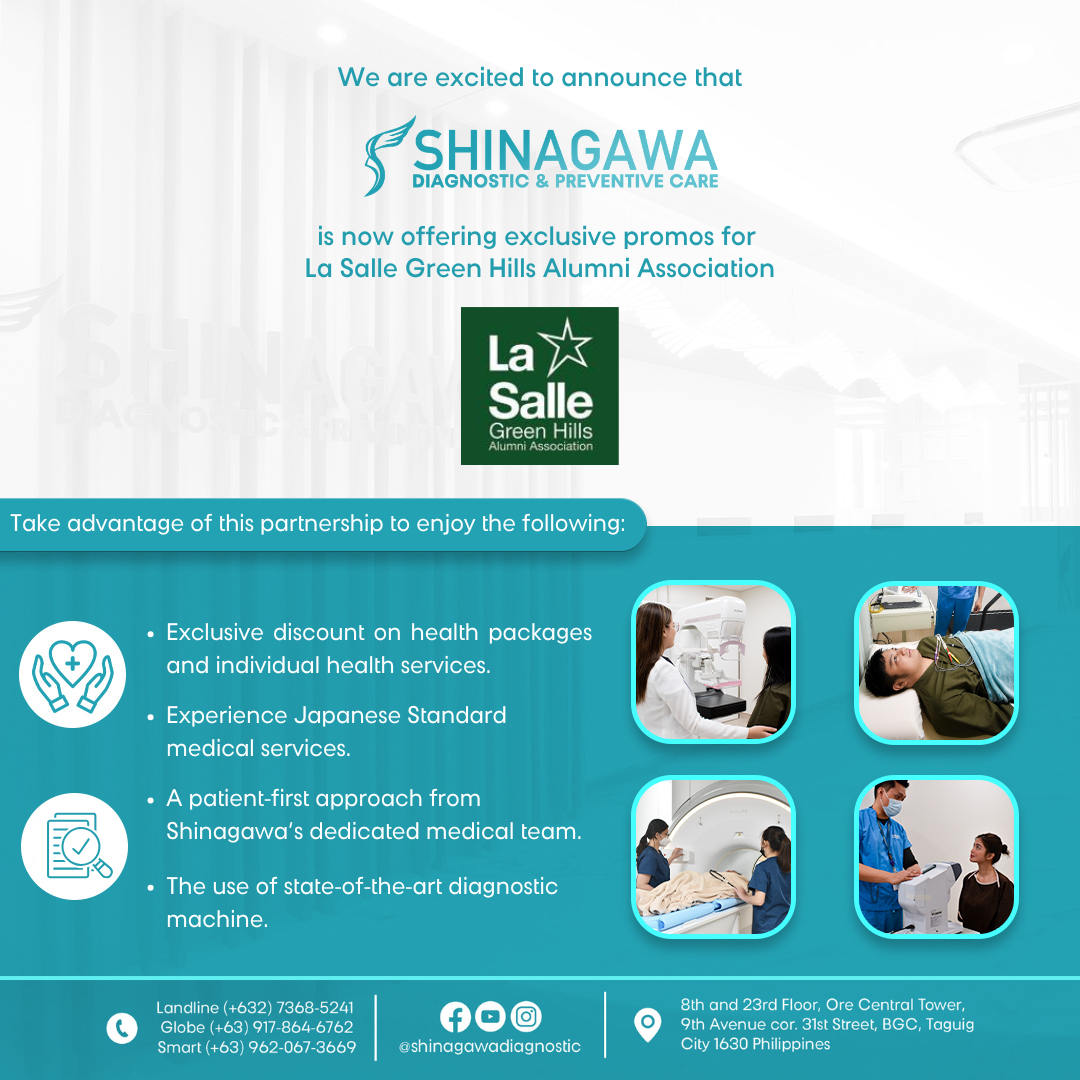 We are excited to announce that

SHINAGAWA
DIAGNOSTIC & PREVENTIVE CARE

is now offering exclusive promos for
La Salle Green Hills Alumni Association

La Salle
Green Hills
Alumni Association

Take advantage of this partnership to enjoy the following:

• Exclusive discount on health packages and individual health services.

• Experience Japanese Standard medical services.

• A patient-first approach from Shinagawa's dedicated medical team.

• The use of state-of-the-art diagnostic machine.

Landline (+632) 7368-5241
Globe (+63) 917-864-6762
Smart (+63) 962-067-3669

@shinagawadiagnostic

8th and 23rd Floor, Ore Central Tower, 9th Avenue cor. 31st Street, BGC, Taguig City 1630 Philippines